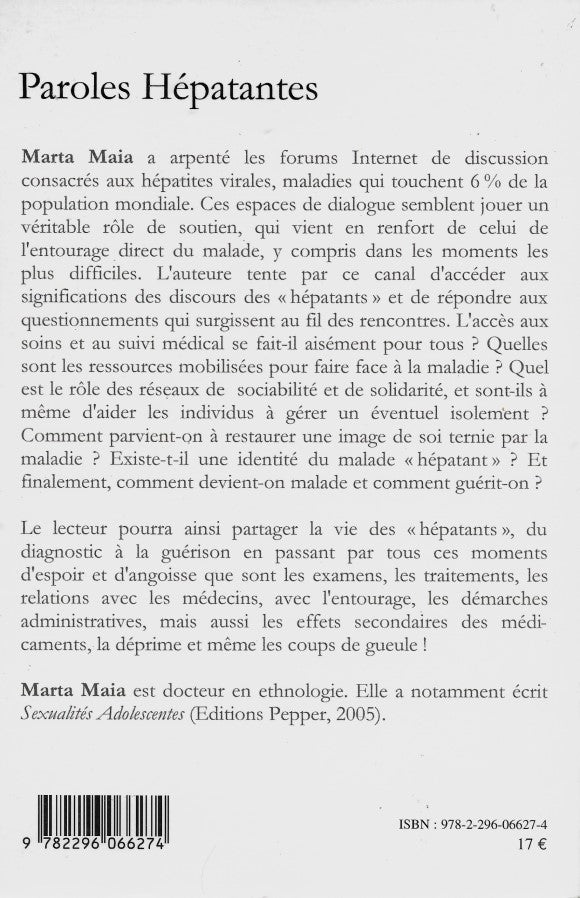 Paroles Hépatantes

Marta Maia a arpenté les forums Internet de discussion consacrés aux hépatites virales, maladies qui touchent 6 % de la population mondiale. Ces espaces de dialogue semblent jouer un véritable rôle de soutien, qui vient en renfort de celui de l'entourage direct du malade, y compris dans les moments les plus difficiles. L'auteure tente par ce canal d'accéder aux significations des discours des « hépatants » et de répondre aux questionnements qui surgissent au fil des rencontres. L'accès aux soins et au suivi médical se fait-il aisément pour tous ? Quelles sont les ressources mobilisées pour faire face à la maladie ? Quel est le rôle des réseaux de sociabilité et de solidarité, et sont-ils à même d'aider les individus à gérer un éventuel isolement ? Comment parvient-on à restaurer une image de soi ternie par la maladie ? Existe-t-il une identité du malade « hépatant » ? Et finalement, comment devient-on malade et comment guérit-on ?

Le lecteur pourra ainsi partager la vie des « hépatants », du diagnostic à la guérison en passant par tous ces moments d'espoir et d'angoisse que sont les examens, les traitements, les relations avec les médecins, avec l'entourage, les démarches administratives, mais aussi les effets secondaires des médicaments, la déprime et même les coups de gueule !

Marta Maia est docteur en ethnologie. Elle a notamment écrit Sexualités Adolescentes (Editions Pepper, 2005).

9 782296 066274

ISBN : 978-2-296-06627-4
17 €